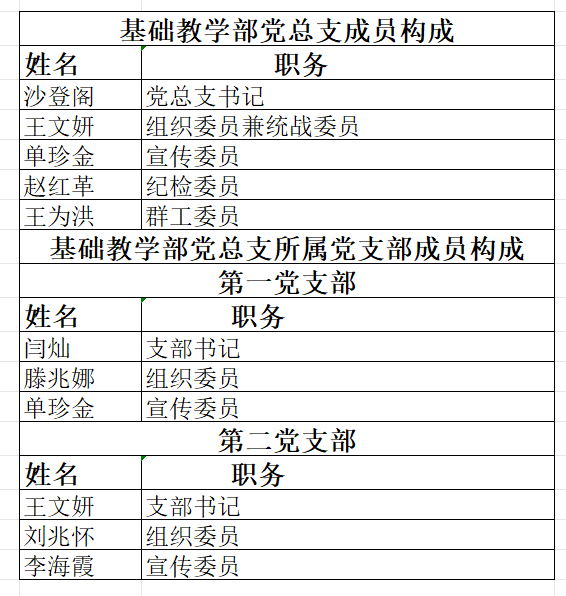 基础教学部党总支成员构成

| 姓名 | 职务 |
|---|---|
| 沙登阁 | 党总支书记 |
| 王文妍 | 组织委员兼统战委员 |
| 单珍金 | 宣传委员 |
| 赵红革 | 纪检委员 |
| 王为洪 | 群工委员 |

基础教学部党总支所属党支部成员构成

第一党支部

| 姓名 | 职务 |
|---|---|
| 闫灿 | 支部书记 |
| 滕兆娜 | 组织委员 |
| 单珍金 | 宣传委员 |

第二党支部

| 姓名 | 职务 |
|---|---|
| 王文妍 | 支部书记 |
| 刘兆怀 | 组织委员 |
| 李海霞 | 宣传委员 |